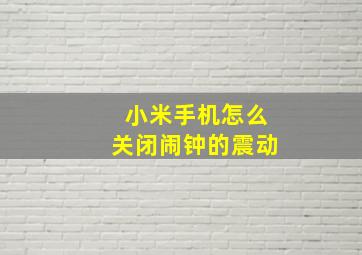 小米手机怎么
关闭闹钟的震动